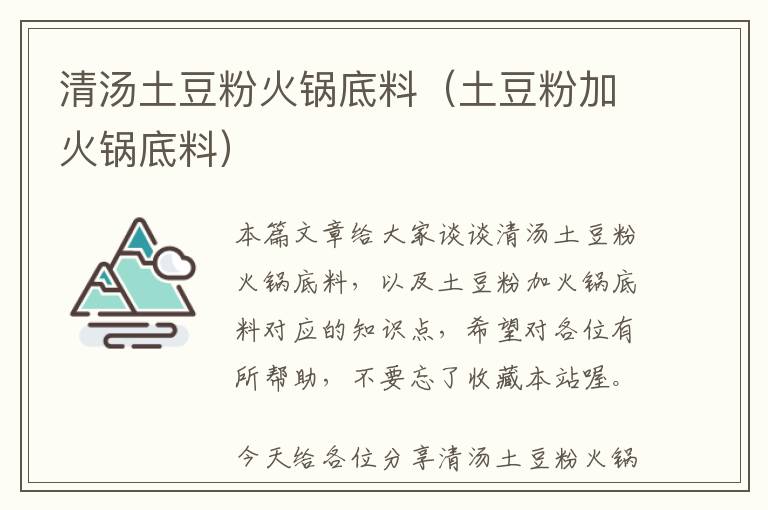 清汤土豆粉火锅底料（土豆粉加火锅底料）

本篇文章给大家谈谈清汤土豆粉火锅底料，以及土豆粉加火锅底料对应的知识点，希望对各位有所帮助，不要忘了收藏本站喔。

今天给各位分享清汤土豆粉火锅